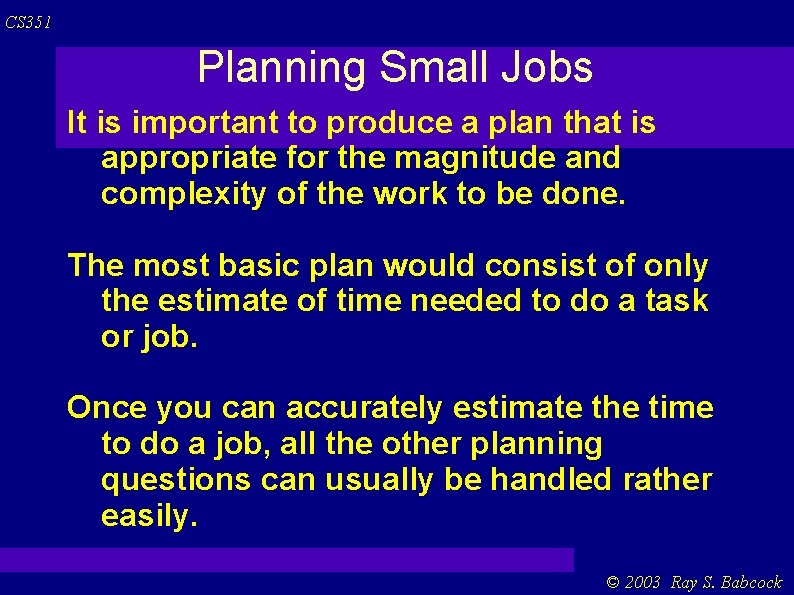 CS351

Planning Small Jobs

It is important to produce a plan that is appropriate for the magnitude and complexity of the work to be done.

The most basic plan would consist of only the estimate of time needed to do a task or job.

Once you can accurately estimate the time to do a job, all the other planning questions can usually be handled rather easily.

© 2003 Ray S. Babcock